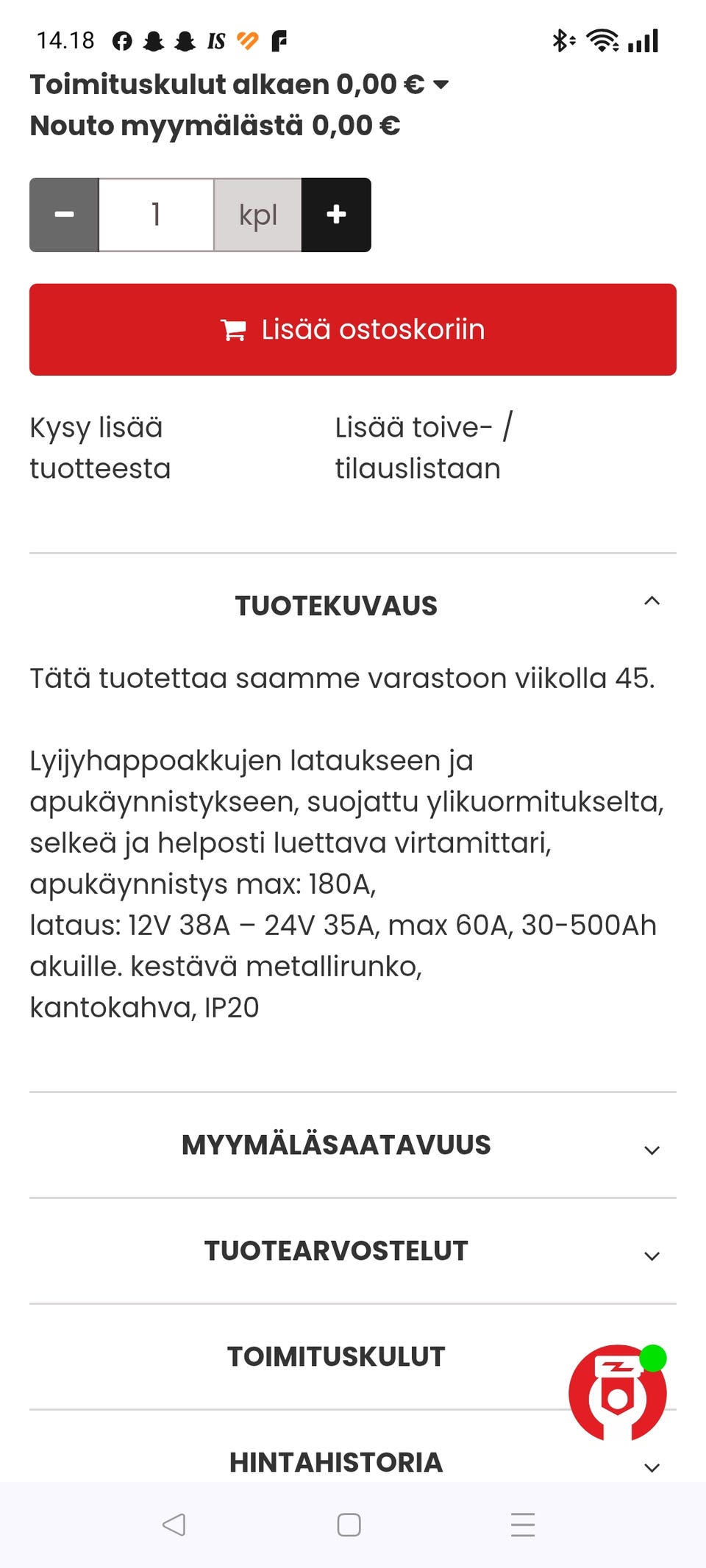 14.18 IS

Toimituskulut alkaen 0,00 €
Nouto myymälästä 0,00 €

− 1 kpl +

Lisää ostoskoriin

Kysy lisää tuotteesta

Lisää toive- / tilauslistaan

TUOTEKUVAUS

Tätä tuotettaa saamme varastoon viikolla 45.

Lyijyhappoakkujen lataukseen ja apukäynnistykseen, suojattu ylikuormitukselta, selkeä ja helposti luettava virtamittari, apukäynnistys max: 180A, lataus: 12V 38A – 24V 35A, max 60A, 30-500Ah akuille. kestävä metallirunko, kantokahva, IP20

MYYMÄLÄSAATAVUUS

TUOTEARVOSTELUT

TOIMITUSKULUT

HINTAHISTORIA